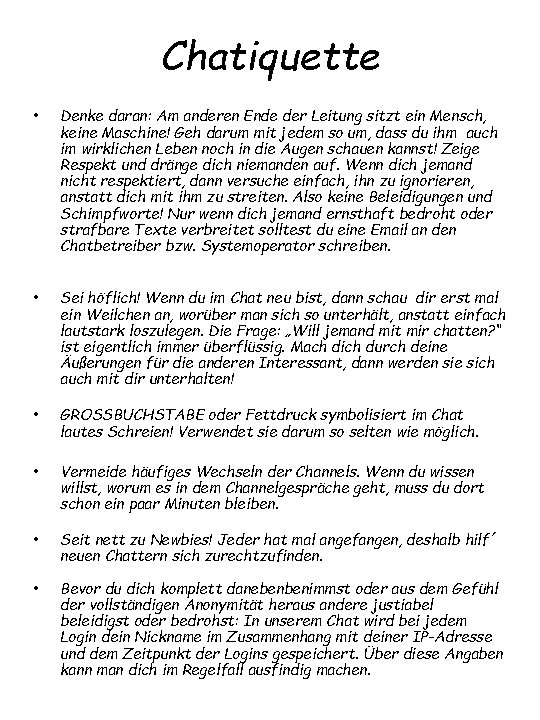 Chatiquette

• Denke daran: Am anderen Ende der Leitung sitzt ein Mensch, keine Maschine! Geh darum mit jedem so um, dass du ihm auch im wirklichen Leben noch in die Augen schauen kannst! Zeige Respekt und dränge dich niemanden auf. Wenn dich jemand nicht respektiert, dann versuche einfach, ihn zu ignorieren, anstatt dich mit ihm zu streiten. Also keine Beleidigungen und Schimpfworte! Nur wenn dich jemand ernsthaft bedroht oder strafbare Texte verbreitet solltest du eine Email an den Chatbetreiber bzw. Systemoperator schreiben.

• Sei höflich! Wenn du im Chat neu bist, dann schau dir erst mal ein Weilchen an, worüber man sich so unterhält, anstatt einfach lautstark loszulegen. Die Frage: „Will jemand mit mir chatten?" ist eigentlich immer überflüssig. Mach dich durch deine Äußerungen für die anderen Interessant, dann werden sie sich auch mit dir unterhalten!

• GROSSBUCHSTABE oder Fettdruck symbolisiert im Chat lautes Schreien! Verwendet sie darum so selten wie möglich.

• Vermeide häufiges Wechseln der Channels. Wenn du wissen willst, worum es in dem Channelgespräche geht, muss du dort schon ein paar Minuten bleiben.

• Seit nett zu Newbies! Jeder hat mal angefangen, deshalb hilf´ neuen Chattern sich zurechtzufinden.

• Bevor du dich komplett danebenbenimmst oder aus dem Gefühl der vollständigen Anonymität heraus andere justiabel beleidigst oder bedrohst: In unserem Chat wird bei jedem Login dein Nickname im Zusammenhang mit deiner IP-Adresse und dem Zeitpunkt der Logins gespeichert. Über diese Angaben kann man dich im Regelfall ausfindig machen.